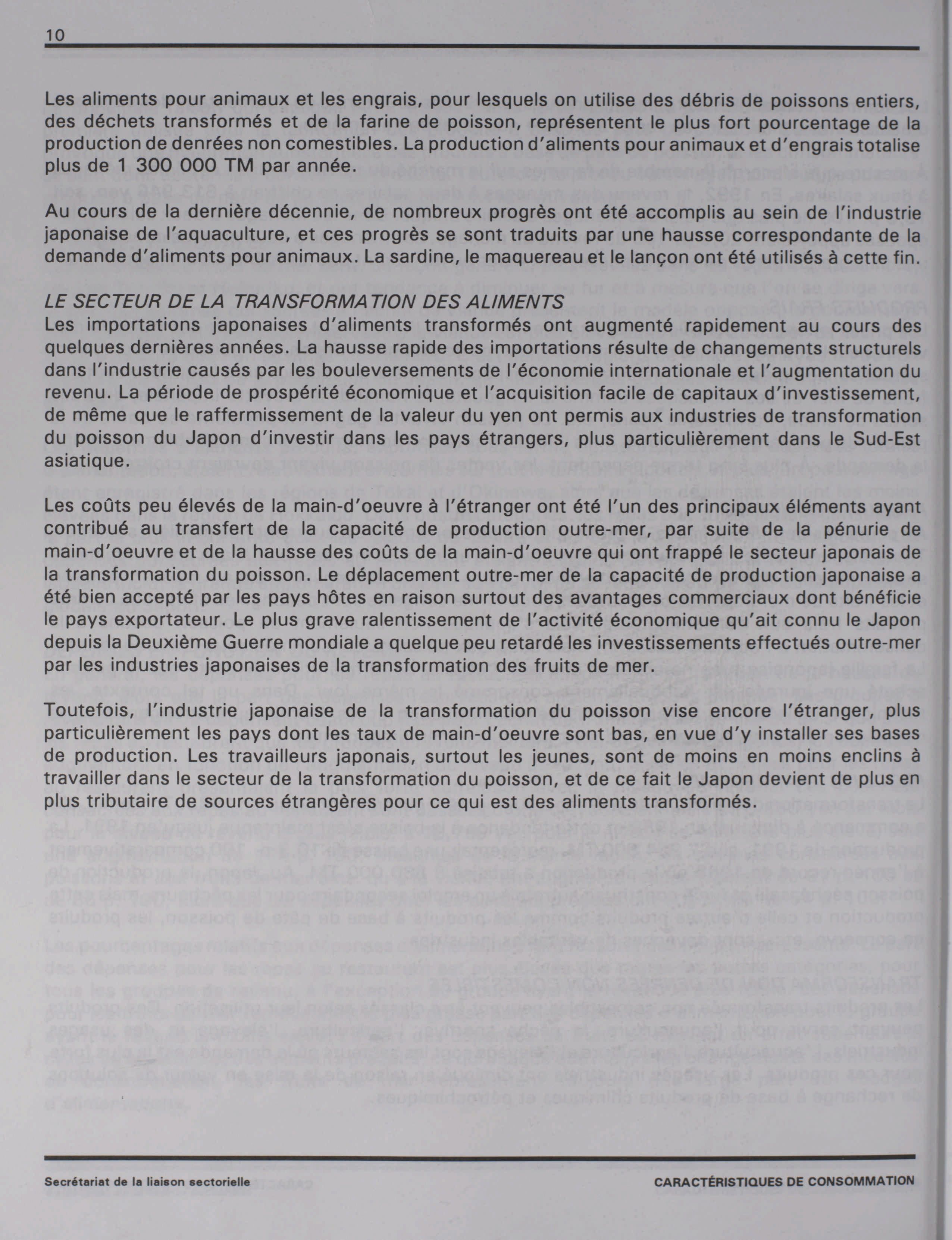 10

Les aliments pour animaux et les engrais, pour lesquels on utilise des débris de poissons entiers, des déchets transformés et de la farine de poisson, représentent le plus fort pourcentage de la production de denrées non comestibles. La production d'aliments pour animaux et d'engrais totalise plus de 1 300 000 TM par année.

Au cours de la dernière décennie, de nombreux progrès ont été accomplis au sein de l'industrie japonaise de l'aquaculture, et ces progrès se sont traduits par une hausse correspondante de la demande d'aliments pour animaux. La sardine, le maquereau et le lançon ont été utilisés à cette fin.

LE SECTEUR DE LA TRANSFORMATION DES ALIMENTS
Les importations japonaises d'aliments transformés ont augmenté rapidement au cours des quelques dernières années. La hausse rapide des importations résulte de changements structurels dans l'industrie causés par les bouleversements de l'économie internationale et l'augmentation du revenu. La période de prospérité économique et l'acquisition facile de capitaux d'investissement, de même que le raffermissement de la valeur du yen ont permis aux industries de transformation du poisson du Japon d'investir dans les pays étrangers, plus particulièrement dans le Sud-Est asiatique.

Les coûts peu élevés de la main-d'oeuvre à l'étranger ont été l'un des principaux éléments ayant contribué au transfert de la capacité de production outre-mer, par suite de la pénurie de main-d'oeuvre et de la hausse des coûts de la main-d'oeuvre qui ont frappé le secteur japonais de la transformation du poisson. Le déplacement outre-mer de la capacité de production japonaise a été bien accepté par les pays hôtes en raison surtout des avantages commerciaux dont bénéficie le pays exportateur. Le plus grave ralentissement de l'activité économique qu'ait connu le Japon depuis la Deuxième Guerre mondiale a quelque peu retardé les investissements effectués outre-mer par les industries japonaises de la transformation des fruits de mer.

Toutefois, l'industrie japonaise de la transformation du poisson vise encore l'étranger, plus particulièrement les pays dont les taux de main-d'oeuvre sont bas, en vue d'y installer ses bases de production. Les travailleurs japonais, surtout les jeunes, sont de moins en moins enclins à travailler dans le secteur de la transformation du poisson, et de ce fait le Japon devient de plus en plus tributaire de sources étrangères pour ce qui est des aliments transformés.

Secrétariat de la liaison sectorielle

CARACTÉRISTIQUES DE CONSOMMATION